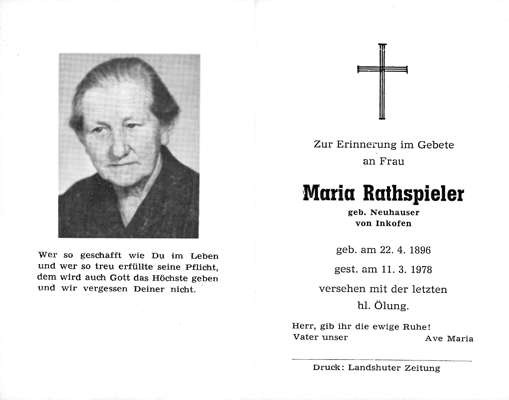 Wer so geschafft wie Du im Leben
und wer so treu erfüllte seine Pflicht,
dem wird auch Gott das Höchste geben
und wir vergessen Deiner nicht.

Zur Erinnerung im Gebete
an Frau

Maria Rathspieler

geb. Neuhauser
von Inkofen

geb. am 22. 4. 1896
gest. am 11. 3. 1978
versehen mit der letzten
hl. Ölung.

Herr, gib ihr die ewige Ruhe!
Vater unser Ave Maria

Druck: Landshuter Zeitung